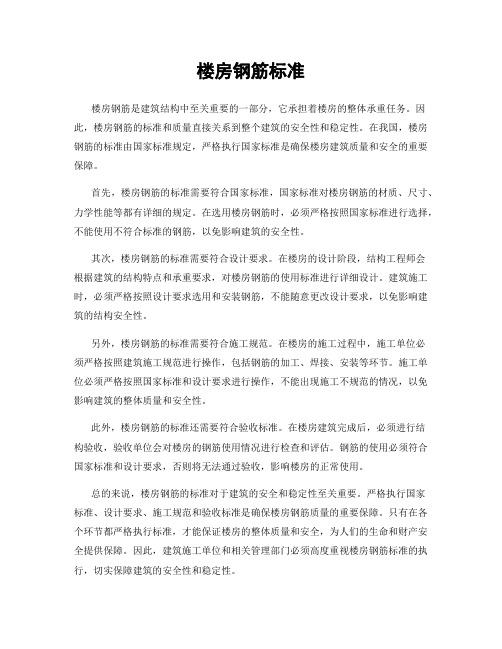 楼房钢筋标准

楼房钢筋是建筑结构中至关重要的一部分，它承担着楼房的整体承重任务。因此，楼房钢筋的标准和质量直接关系到整个建筑的安全性和稳定性。在我国，楼房钢筋的标准由国家标准规定，严格执行国家标准是确保楼房建筑质量和安全的重要保障。

首先，楼房钢筋的标准需要符合国家标准，国家标准对楼房钢筋的材质、尺寸、力学性能等都有详细的规定。在选用楼房钢筋时，必须严格按照国家标准进行选择，不能使用不符合标准的钢筋，以免影响建筑的安全性。

其次，楼房钢筋的标准需要符合设计要求。在楼房的设计阶段，结构工程师会根据建筑的结构特点和承重要求，对楼房钢筋的使用标准进行详细设计。建筑施工时，必须严格按照设计要求选用和安装钢筋，不能随意更改设计要求，以免影响建筑的结构安全性。

另外，楼房钢筋的标准需要符合施工规范。在楼房的施工过程中，施工单位必须严格按照建筑施工规范进行操作，包括钢筋的加工、焊接、安装等环节。施工单位必须严格按照国家标准和设计要求进行操作，不能出现施工不规范的情况，以免影响建筑的整体质量和安全性。

此外，楼房钢筋的标准还需要符合验收标准。在楼房建筑完成后，必须进行结构验收，验收单位会对楼房的钢筋使用情况进行检查和评估。钢筋的使用必须符合国家标准和设计要求，否则将无法通过验收，影响楼房的正常使用。

总的来说，楼房钢筋的标准对于建筑的安全和稳定性至关重要。严格执行国家标准、设计要求、施工规范和验收标准是确保楼房钢筋质量的重要保障。只有在各个环节都严格执行标准，才能保证楼房的整体质量和安全，为人们的生命和财产安全提供保障。因此，建筑施工单位和相关管理部门必须高度重视楼房钢筋标准的执行，切实保障建筑的安全性和稳定性。